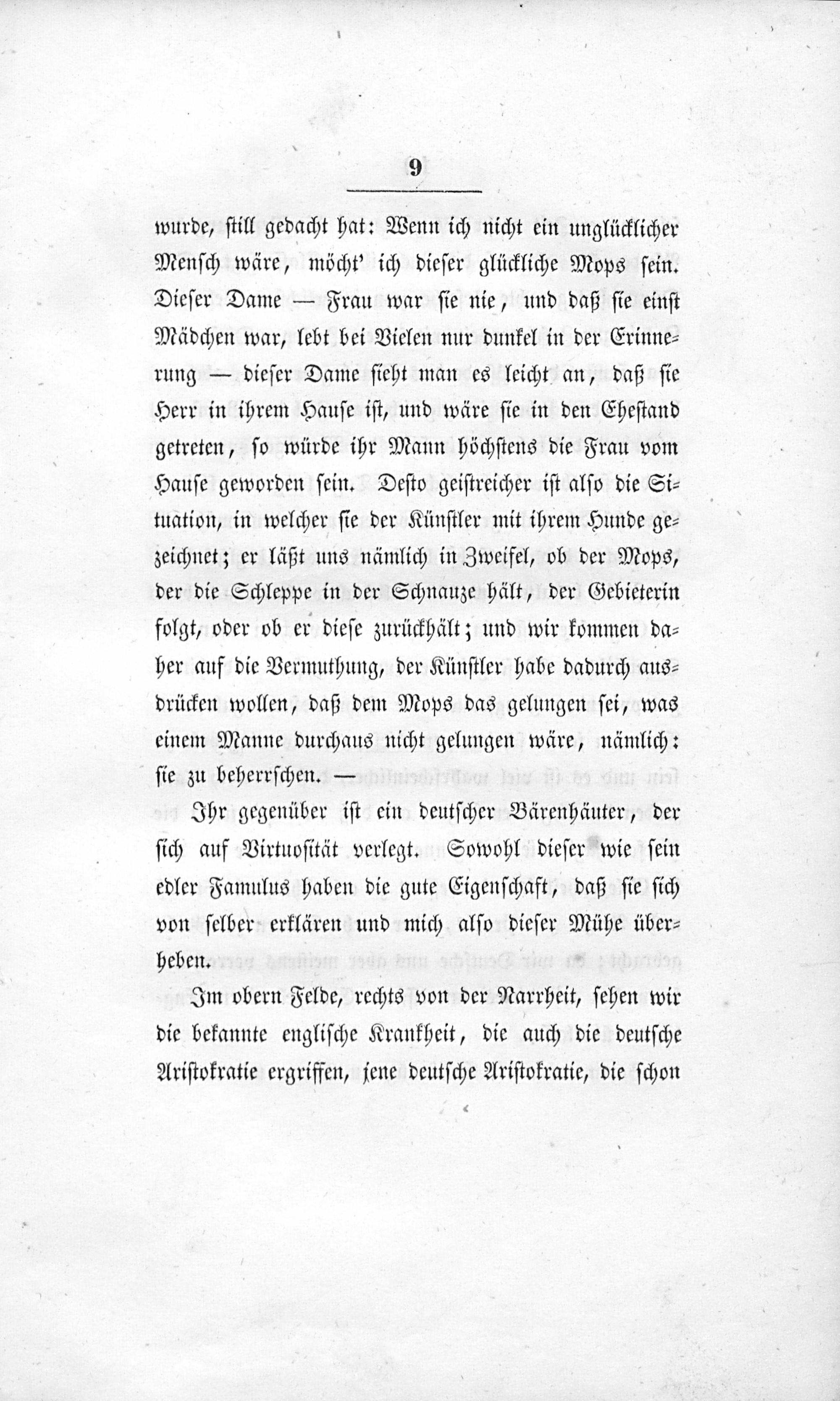 9

wurde, still gedacht hat: Wenn ich nicht ein unglücklicher Mensch wäre, möcht' ich dieser glückliche Mops sein. Dieser Dame — Frau war sie nie, und daß sie einst Mädchen war, lebt bei Vielen nur dunkel in der Erinnerung — dieser Dame sieht man es leicht an, daß sie Herr in ihrem Hause ist, und wäre sie in den Ehestand getreten, so würde ihr Mann höchstens die Frau vom Hause geworden sein. Desto geistreicher ist also die Situation, in welcher sie der Künstler mit ihrem Hunde gezeichnet; er läßt uns nämlich in Zweifel, ob der Mops, der die Schleppe in der Schnauze hält, der Gebieterin folgt, oder ob er diese zurückhält; und wir kommen daher auf die Vermuthung, der Künstler habe dadurch ausdrücken wollen, daß dem Mops das gelungen sei, was einem Manne durchaus nicht gelungen wäre, nämlich: sie zu beherrschen. —

Ihr gegenüber ist ein deutscher Bärenhäuter, der sich auf Virtuosität verlegt. Sowohl dieser wie sein edler Famulus haben die gute Eigenschaft, daß sie sich von selber erklären und mich also dieser Mühe überheben.

Im obern Felde, rechts von der Narrheit, sehen wir die bekannte englische Krankheit, die auch die deutsche Aristokratie ergriffen, jene deutsche Aristokratie, die schon